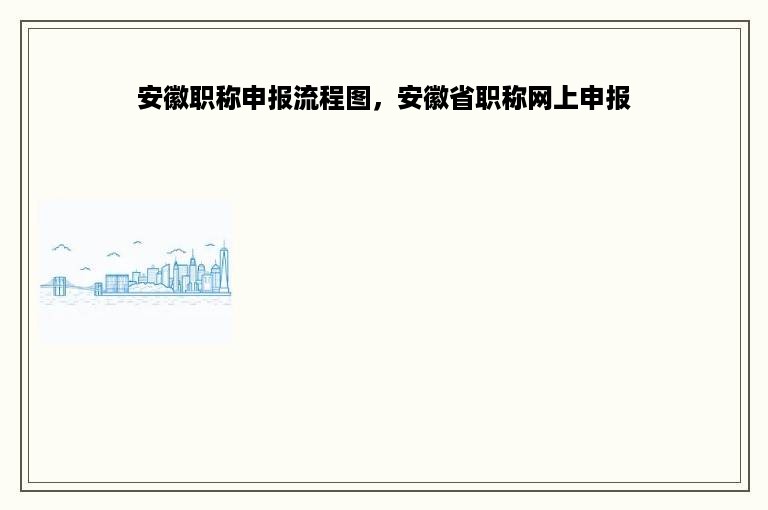 安徽职称申报流程图，安徽省职称网上申报